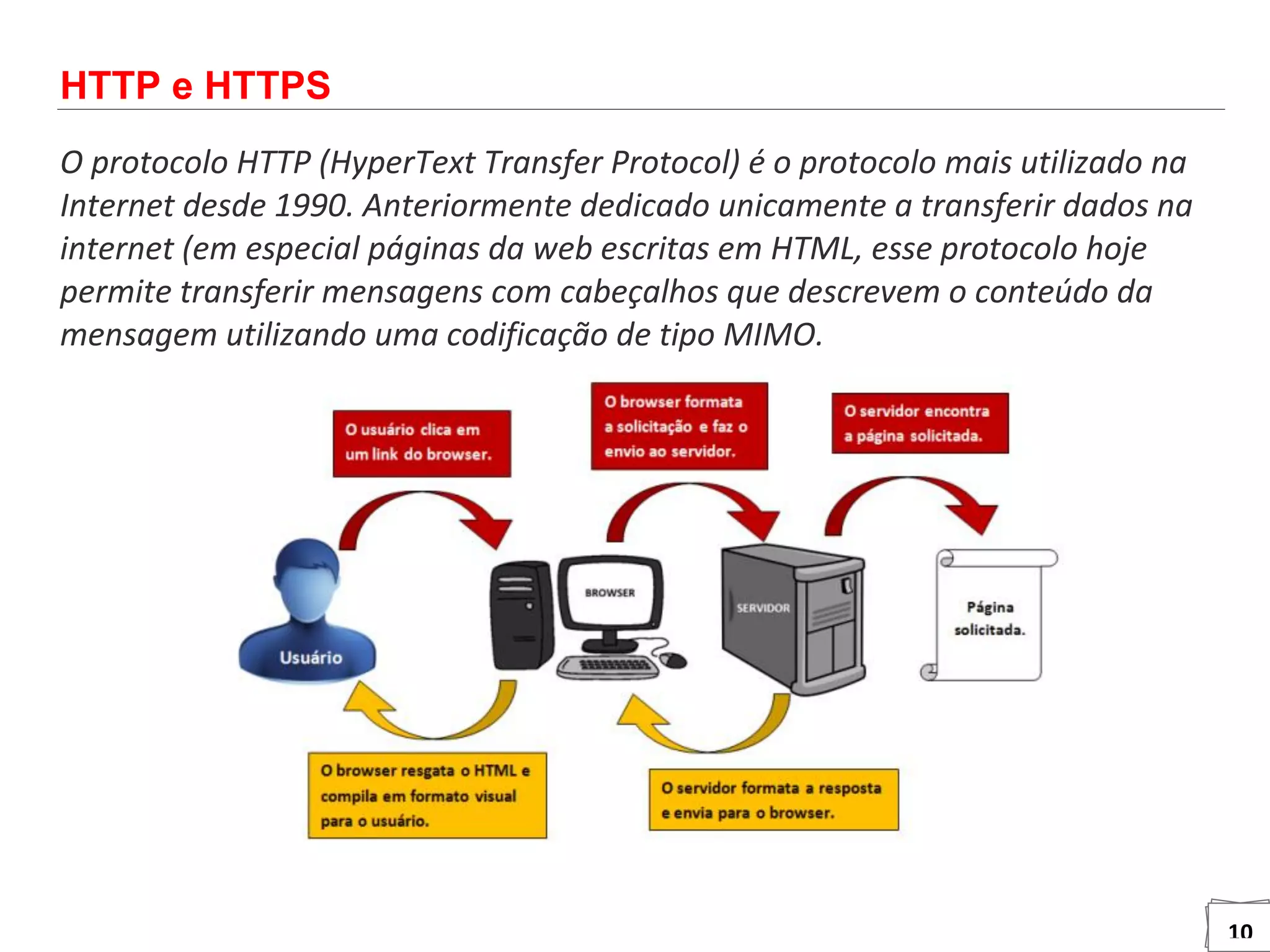 HTTP e HTTPS

O protocolo HTTP (HyperText Transfer Protocol) é o protocolo mais utilizado na Internet desde 1990. Anteriormente dedicado unicamente a transferir dados na internet (em especial páginas da web escritas em HTML, esse protocolo hoje permite transferir mensagens com cabeçalhos que descrevem o conteúdo da mensagem utilizando uma codificação de tipo MIMO.

O usuário clica em um link do browser.

O browser formata a solicitação e faz o envio ao servidor.

O servidor encontra a página solicitada.

Usuário

BROWSER

SERVIDOR

Página solicitada.

O browser resgata o HTML e compila em formato visual para o usuário.

O servidor formata a resposta e envia para o browser.

10